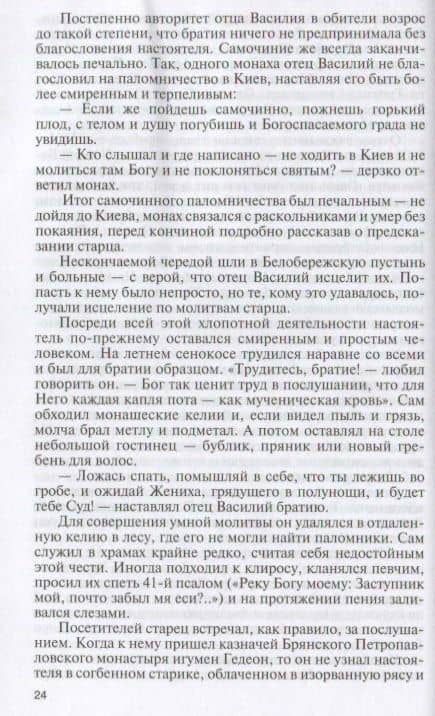 Постепенно авторитет отца Василия в обители возрос до такой степени, что братия ничего не предпринимала без благословения настоятеля. Самочиние же всегда заканчивалось печально. Так, одного монаха отец Василий не благословил на паломничество в Киев, наставляя его быть более смиренным и терпеливым:

— Если же пойдешь самочинно, пожнешь горький плод, с телом и душу погубишь и Богоспасаемого града не увидишь.

— Кто слышал и где написано — не ходить в Киев и не молиться там Богу и не поклоняться святым? — дерзко ответил монах.

Итог самочинного паломничества был печальным — не дойдя до Киева, монах связался с раскольниками и умер без покаяния, перед кончиной подробно рассказав о предсказании старца.

Нескончаемой чередой шли в Белобережскую пустынь и больные — с верой, что отец Василий исцелит их. Попасть к нему было непросто, но те, кому это удавалось, получали исцеление по молитвам старца.

Посреди всей этой хлопотной деятельности настоятель по-прежнему оставался смиренным и простым человеком. На летнем сенокосе трудился наравне со всеми и был для братии образцом. «Трудитесь, братие! — любил говорить он. — Бог так ценит труд в послушании, что для Него каждая капля пота — как мученическая кровь». Сам обходил монашеские келии и, если видел пыль и грязь, молча брал метлу и подметал. А потом оставлял на столе небольшой гостинец — бублик, пряник или новый гребень для волос.

— Ложась спать, помышляй в себе, что ты лежишь во гробе, и ожидай Жениха, грядущего в полунощи, и будет тебе Суд! — наставлял отец Василий братию.

Для совершения умной молитвы он удалялся в отдаленную келию в лесу, где его не могли найти паломники. Сам служил в храмах крайне редко, считая себя недостойным этой чести. Иногда подходил к клиросу, кланялся певчим, просил их спеть 41-й псалом («Реку Богу моему: Заступник мой, почто забыл мя еси?..») и на протяжении пения заливался слезами.

Посетителей старец встречал, как правило, за послушанием. Когда к нему пришел казначей Брянского Петропавловского монастыря игумен Гедеон, то он не узнал настоятеля в согбенном старике, облаченном в изорванную рясу и

24